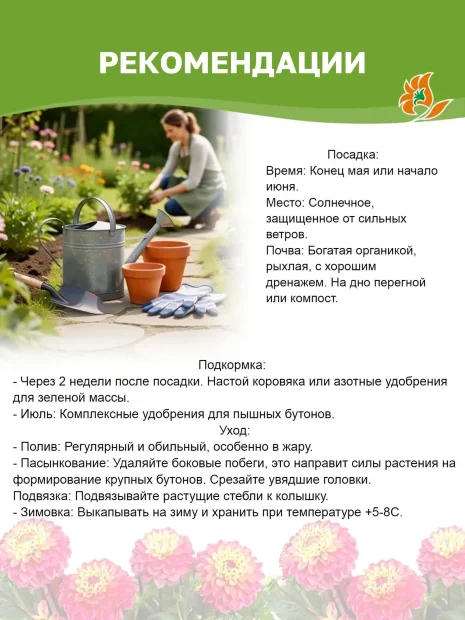 РЕКОМЕНДАЦИИ

Посадка:
Время: Конец мая или начало июня.
Место: Солнечное, защищенное от сильных ветров.
Почва: Богатая органикой, рыхлая, с хорошим дренажем. На дно перегной или компост.

Подкормка:
- Через 2 недели после посадки. Настой коровяка или азотные удобрения для зеленой массы.
- Июль: Комплексные удобрения для пышных бутонов.
Уход:
- Полив: Регулярный и обильный, особенно в жару.
- Пасынкование: Удаляйте боковые побеги, это направит силы растения на формирование крупных бутонов. Срезайте увядшие головки.
Подвязка: Подвязывайте растущие стебли к колышку.
- Зимовка: Выкапывать на зиму и хранить при температуре +5-8С.